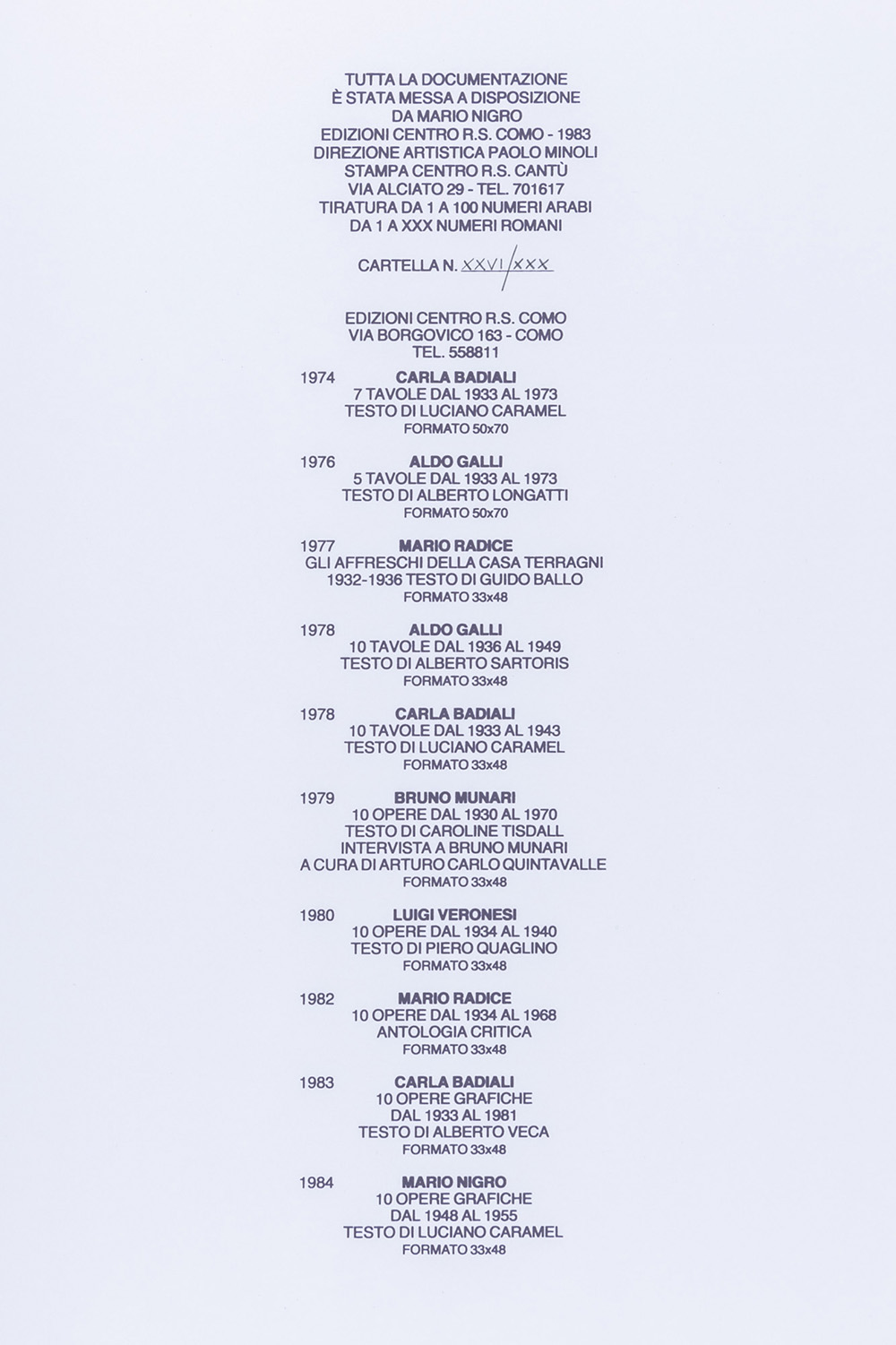 TUTTA LA DOCUMENTAZIONE
È STATA MESSA A DISPOSIZIONE
DA MARIO NIGRO
EDIZIONI CENTRO R.S. COMO - 1983
DIREZIONE ARTISTICA PAOLO MINOLI
STAMPA CENTRO R.S. CANTÙ
VIA ALCIATO 29 - TEL. 701617
TIRATURA DA 1 A 100 NUMERI ARABI
DA 1 A XXX NUMERI ROMANI

CARTELLA N. XXVI/XXX

EDIZIONI CENTRO R.S. COMO
VIA BORGOVICO 163 - COMO
TEL. 558811

1974 CARLA BADIALI
7 TAVOLE DAL 1933 AL 1973
TESTO DI LUCIANO CARAMEL
FORMATO 50x70

1976 ALDO GALLI
5 TAVOLE DAL 1933 AL 1973
TESTO DI ALBERTO LONGATTI
FORMATO 50x70

1977 MARIO RADICE
GLI AFFRESCHI DELLA CASA TERRAGNI
1932-1936 TESTO DI GUIDO BALLO
FORMATO 33x48

1978 ALDO GALLI
10 TAVOLE DAL 1936 AL 1949
TESTO DI ALBERTO SARTORIS
FORMATO 33x48

1978 CARLA BADIALI
10 TAVOLE DAL 1933 AL 1943
TESTO DI LUCIANO CARAMEL
FORMATO 33x48

1979 BRUNO MUNARI
10 OPERE DAL 1930 AL 1970
TESTO DI CAROLINE TISDALL
INTERVISTA A BRUNO MUNARI
A CURA DI ARTURO CARLO QUINTAVALLE
FORMATO 33x48

1980 LUIGI VERONESI
10 OPERE DAL 1934 AL 1940
TESTO DI PIERO QUAGLINO
FORMATO 33x48

1982 MARIO RADICE
10 OPERE DAL 1934 AL 1968
ANTOLOGIA CRITICA
FORMATO 33x48

1983 CARLA BADIALI
10 OPERE GRAFICHE
DAL 1933 AL 1981
TESTO DI ALBERTO VECA
FORMATO 33x48

1984 MARIO NIGRO
10 OPERE GRAFICHE
DAL 1948 AL 1955
TESTO DI LUCIANO CARAMEL
FORMATO 33x48